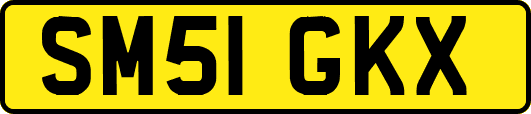 SM51 GKX